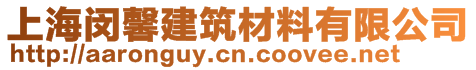 上海闵馨建筑材料有限公司
http://aaronguy.cn.coovee.net